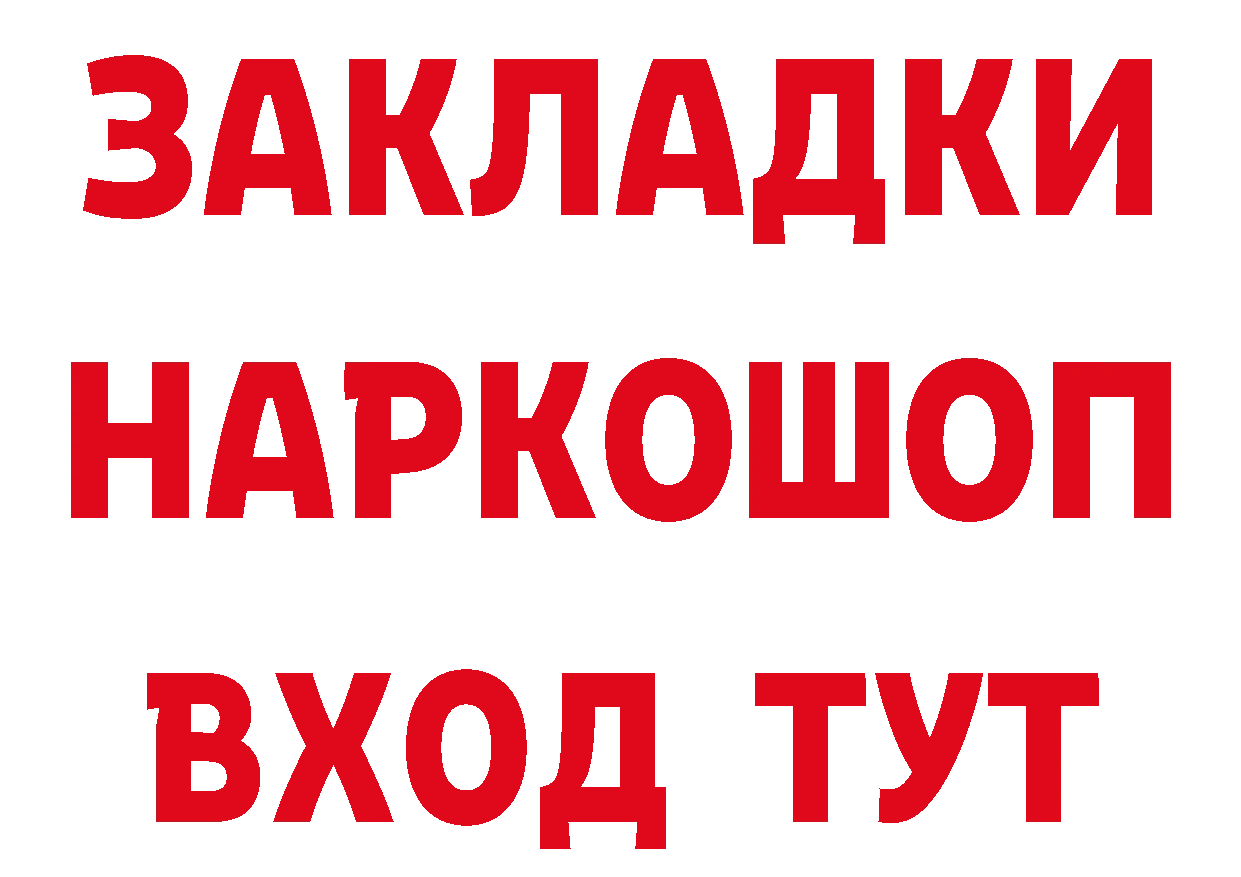 ЗАКЛАДКИ НАРКОШОП ВХОД ТУТ